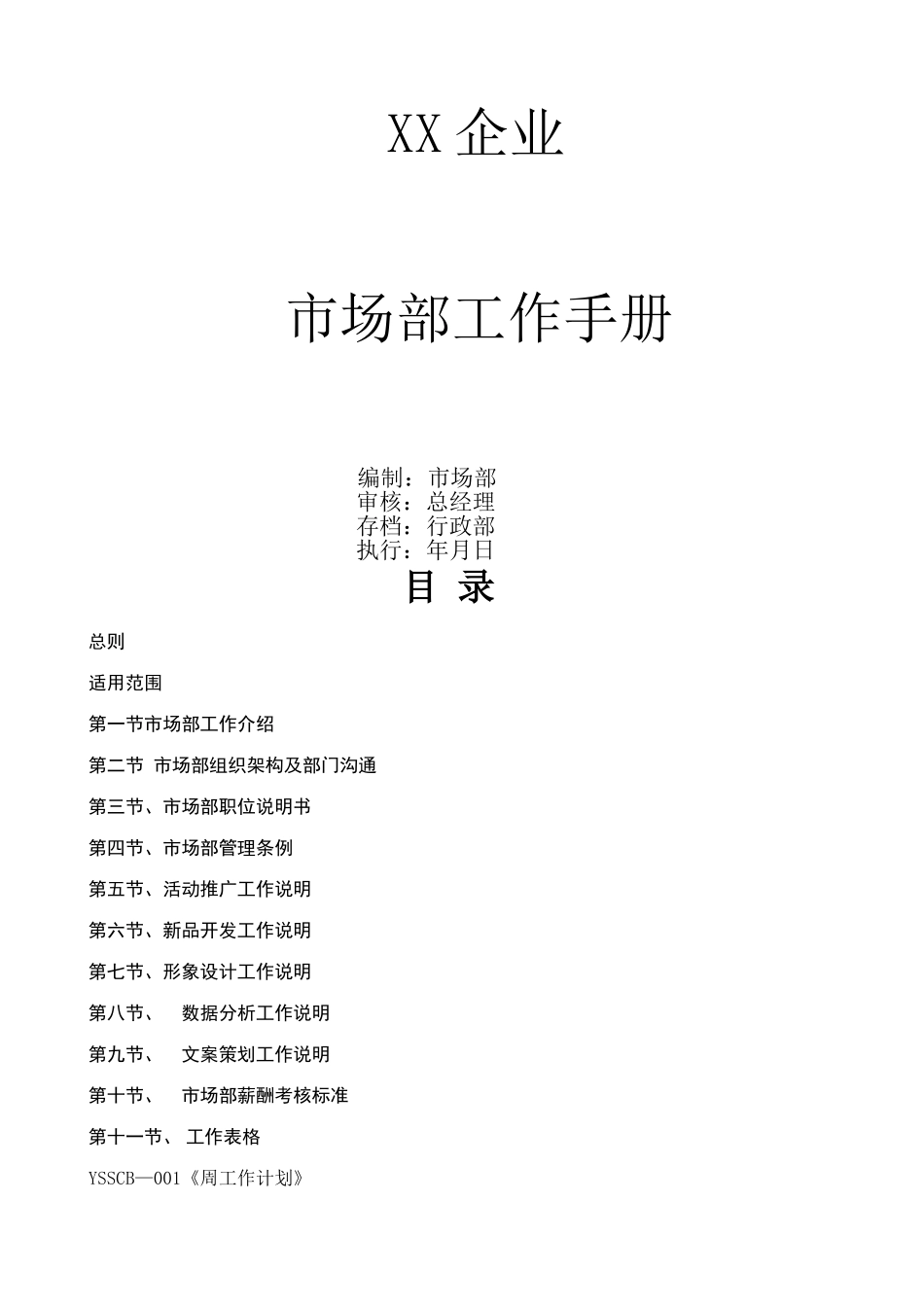 XX 企业

市场部工作手册

编制：市场部
审核：总经理
存档：行政部
执行：年月日

目 录

总则

适用范围

第一节市场部工作介绍

第二节 市场部组织架构及部门沟通

第三节、市场部职位说明书

第四节、市场部管理条例

第五节、活动推广工作说明

第六节、新品开发工作说明

第七节、形象设计工作说明

第八节、 数据分析工作说明

第九节、 文案策划工作说明

第十节、 市场部薪酬考核标准

第十一节、 工作表格

YSSCB—001《周工作计划》